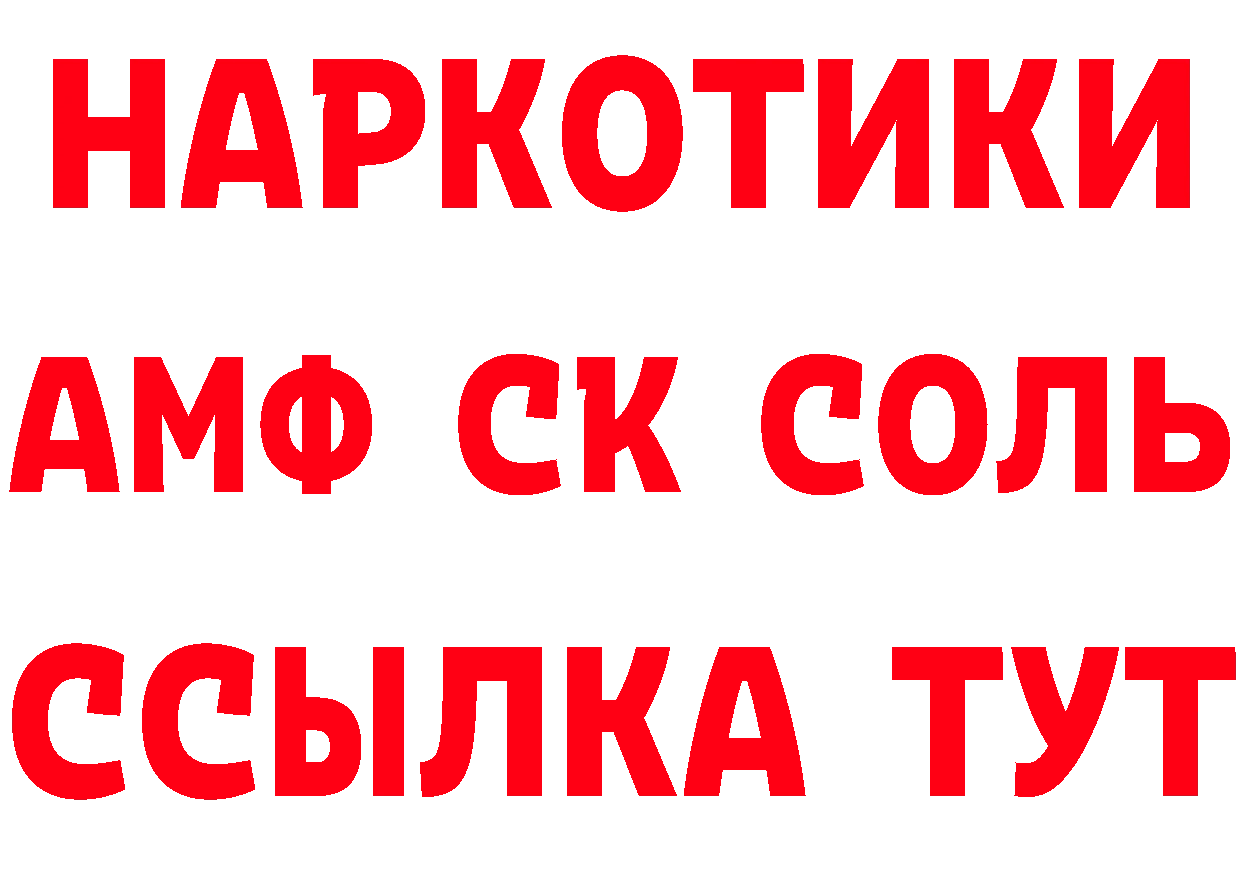 НАРКОТИКИ

АМФ СК СОЛЬ

ССЫЛКА ТУТ